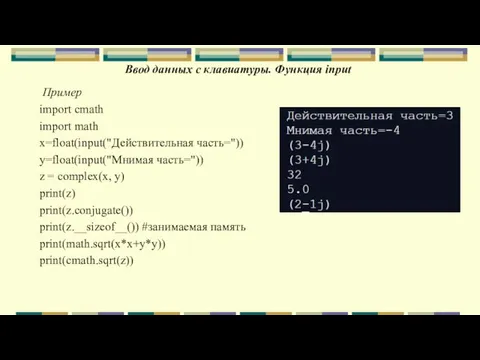 Ввод данных с клавиатуры. Функция input

Пример

import cmath
import math
x=float(input("Действительная часть="))
y=float(input("Мнимая часть="))
z = complex(x, y)
print(z)
print(z.conjugate())
print(z.__sizeof__()) #занимаемая память
print(math.sqrt(x*x+y*y))
print(cmath.sqrt(z))

Действительная часть=3
Мнимая часть=-4
(3-4j)
(3+4j)
32
5.0
(2-1j)